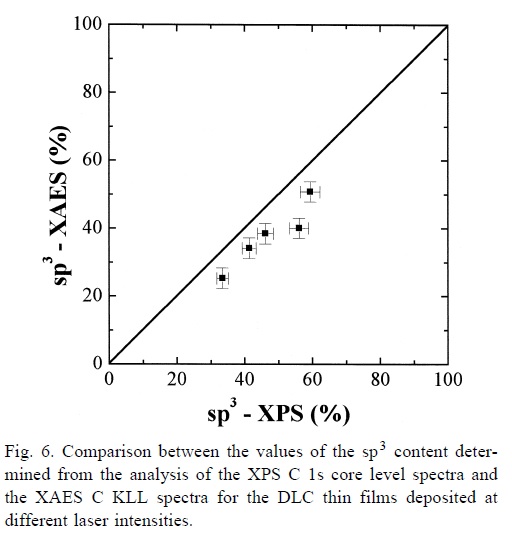 100
80
60
40
20
0
$sp^3$ - XAES (%)
0 20 40 60 80 100
$sp^3$ - XPS (%)

Fig. 6. Comparison between the values of the $sp^3$ content determined from the analysis of the XPS C 1s core level spectra and the XAES C KLL spectra for the DLC thin films deposited at different laser intensities.